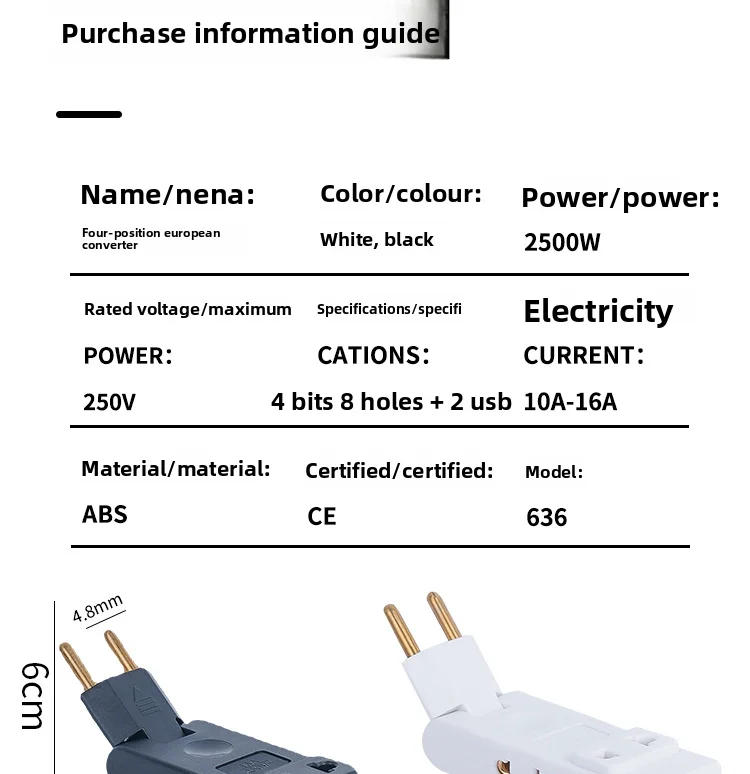 Purchase information guide

Name/nena:
Four-position european converter

Color/colour:
White, black

Power/power:
2500W

Rated voltage/maximum POWER:
250V

Specifications/specifi CATIONS:
4 bits 8 holes + 2 usb

Electricity CURRENT:
10A-16A

Material/material:
ABS

Certified/certified:
CE

Model:
636

4.8mm

6cm